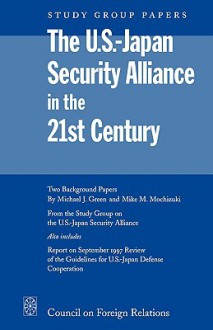 STUDY GROUP PAPERS

The U.S.-Japan Security Alliance in the 21st Century

Two Background Papers
By Michael J. Green and Mike M. Mochizuki

From the Study Group on the U.S.-Japan Security Alliance

Also includes

Report on September 1997 Review of the Guidelines for U.S.-Japan Defense Cooperation

Council on Foreign Relations